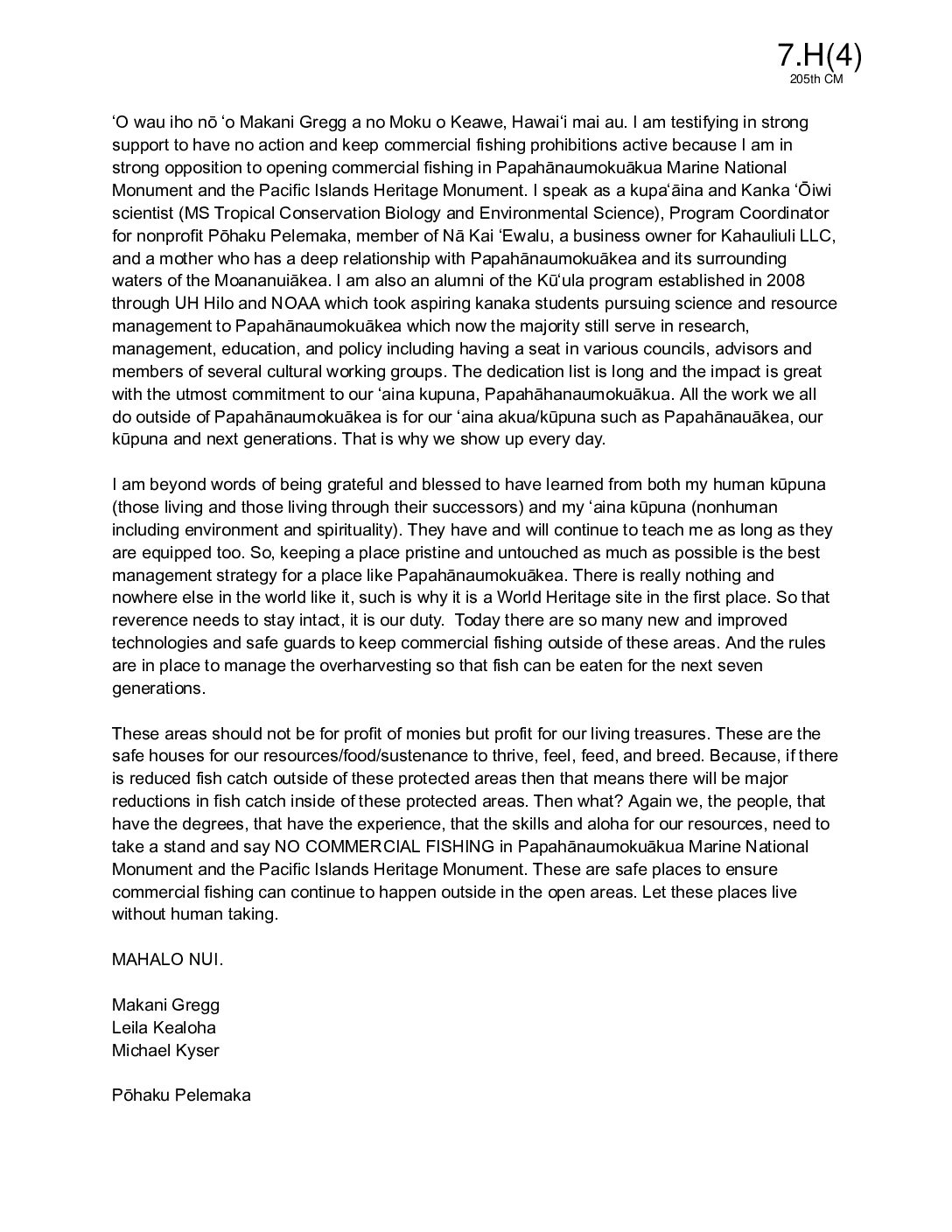 7.H(4)
205th CM

ʻO wau iho nō ʻo Makani Gregg a no Moku o Keawe, Hawaiʻi mai au. I am testifying in strong support to have no action and keep commercial fishing prohibitions active because I am in strong opposition to opening commercial fishing in Papahānaumokuākua Marine National Monument and the Pacific Islands Heritage Monument. I speak as a kupaʻāina and Kanka ʻŌiwi scientist (MS Tropical Conservation Biology and Environmental Science), Program Coordinator for nonprofit Pōhaku Pelemaka, member of Nā Kai ʻEwalu, a business owner for Kahauliuli LLC, and a mother who has a deep relationship with Papahānaumokuākea and its surrounding waters of the Moananuiākea. I am also an alumni of the Kūʻula program established in 2008 through UH Hilo and NOAA which took aspiring kanaka students pursuing science and resource management to Papahānaumokuākea which now the majority still serve in research, management, education, and policy including having a seat in various councils, advisors and members of several cultural working groups. The dedication list is long and the impact is great with the utmost commitment to our ʻaina kupuna, Papahāhanaumokuākua. All the work we all do outside of Papahānaumokuākea is for our ʻaina akua/kūpuna such as Papahānauākea, our kūpuna and next generations. That is why we show up every day.

I am beyond words of being grateful and blessed to have learned from both my human kūpuna (those living and those living through their successors) and my ʻaina kūpuna (nonhuman including environment and spirituality). They have and will continue to teach me as long as they are equipped too. So, keeping a place pristine and untouched as much as possible is the best management strategy for a place like Papahānaumokuākea. There is really nothing and nowhere else in the world like it, such is why it is a World Heritage site in the first place. So that reverence needs to stay intact, it is our duty. Today there are so many new and improved technologies and safe guards to keep commercial fishing outside of these areas. And the rules are in place to manage the overharvesting so that fish can be eaten for the next seven generations.

These areas should not be for profit of monies but profit for our living treasures. These are the safe houses for our resources/food/sustenance to thrive, feel, feed, and breed. Because, if there is reduced fish catch outside of these protected areas then that means there will be major reductions in fish catch inside of these protected areas. Then what? Again we, the people, that have the degrees, that have the experience, that the skills and aloha for our resources, need to take a stand and say NO COMMERCIAL FISHING in Papahānaumokuākua Marine National Monument and the Pacific Islands Heritage Monument. These are safe places to ensure commercial fishing can continue to happen outside in the open areas. Let these places live without human taking.

MAHALO NUI.

Makani Gregg
Leila Kealoha
Michael Kyser

Pōhaku Pelemaka